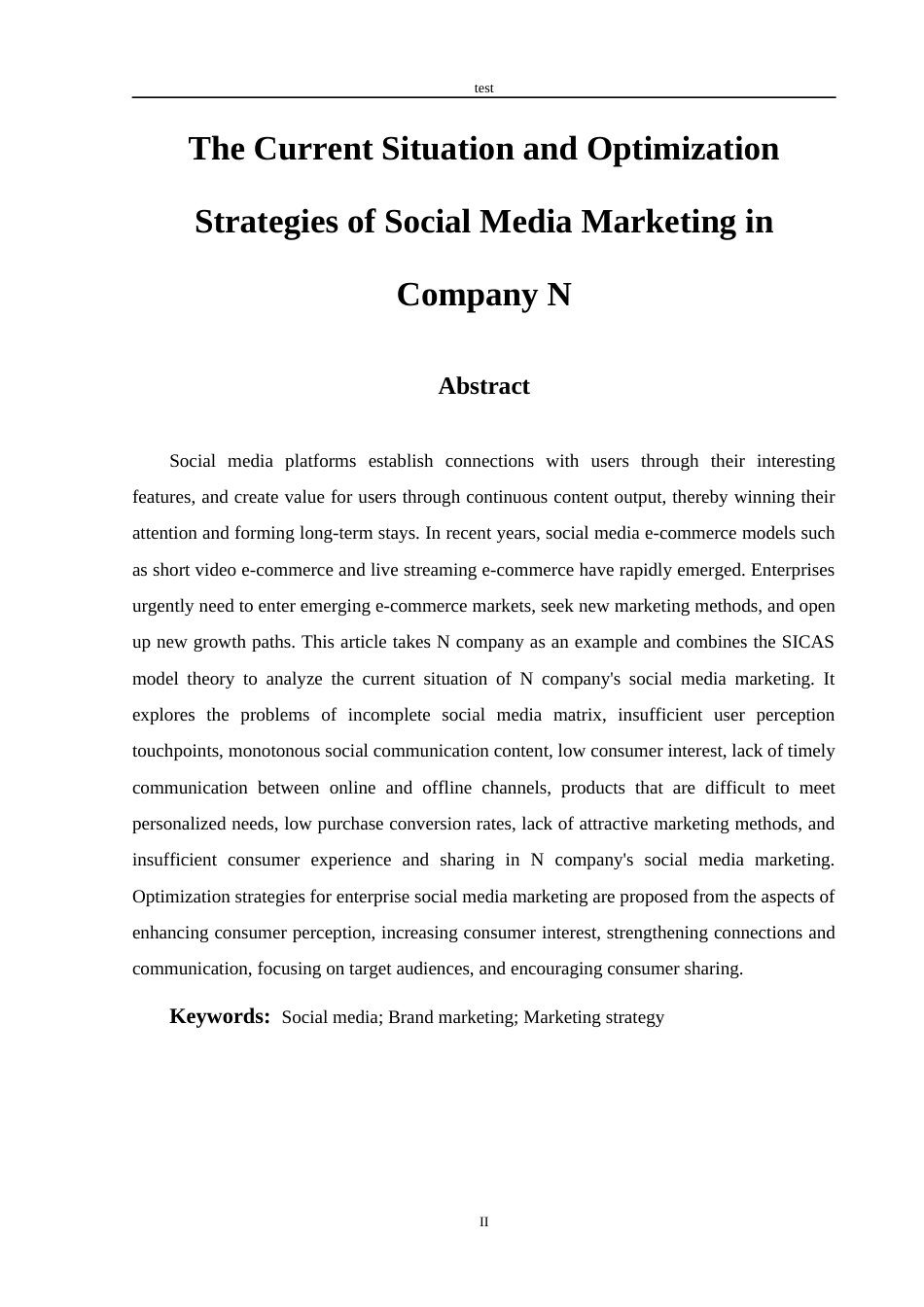 test

The Current Situation and Optimization Strategies of Social Media Marketing in Company N

Abstract

Social media platforms establish connections with users through their interesting features, and create value for users through continuous content output, thereby winning their attention and forming long-term stays. In recent years, social media e-commerce models such as short video e-commerce and live streaming e-commerce have rapidly emerged. Enterprises urgently need to enter emerging e-commerce markets, seek new marketing methods, and open up new growth paths. This article takes N company as an example and combines the SICAS model theory to analyze the current situation of N company's social media marketing. It explores the problems of incomplete social media matrix, insufficient user perception touchpoints, monotonous social communication content, low consumer interest, lack of timely communication between online and offline channels, products that are difficult to meet personalized needs, low purchase conversion rates, lack of attractive marketing methods, and insufficient consumer experience and sharing in N company's social media marketing. Optimization strategies for enterprise social media marketing are proposed from the aspects of enhancing consumer perception, increasing consumer interest, strengthening connections and communication, focusing on target audiences, and encouraging consumer sharing.

Keywords: Social media; Brand marketing; Marketing strategy

II